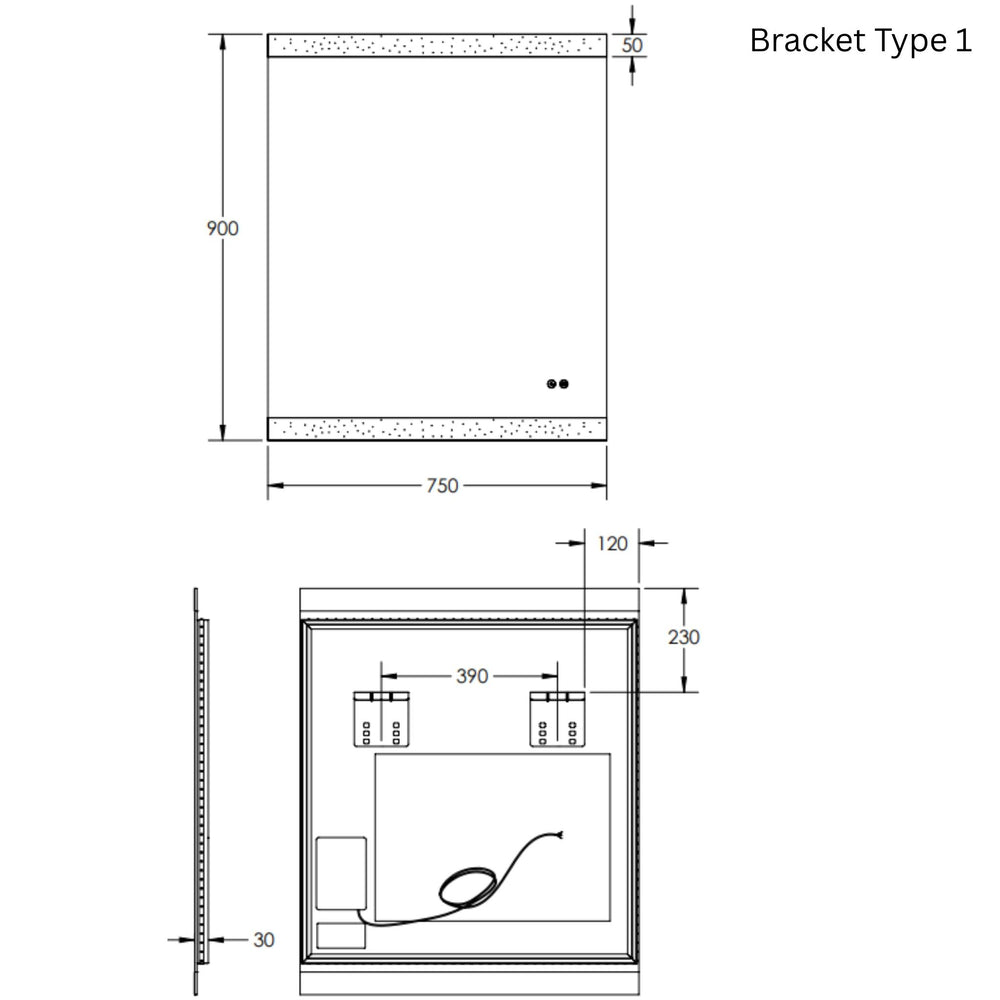 Bracket Type 1

50

900

750

120

230

390

30